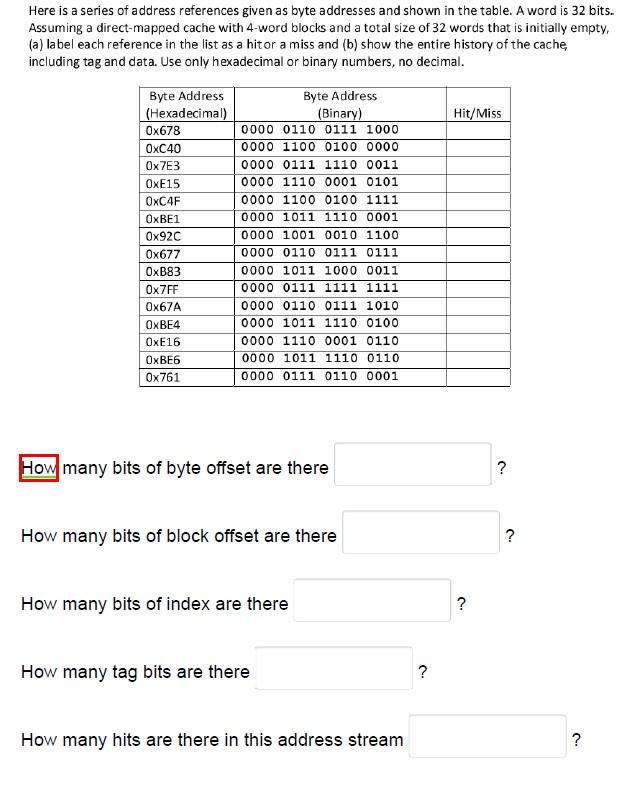 Here is a series of address references given as byte addresses and shown in the table. A word is 32 bits. Assuming a direct-mapped cache with 4-word blocks and a total size of 32 words that is initially empty, (a) label each reference in the list as a hit or a miss and (b) show the entire history of the cache, including tag and data. Use only hexadecimal or binary numbers, no decimal.

| Byte Address (Hexadecimal) | Byte Address (Binary) | Hit/Miss |
|---|---|---|
| 0x678 | 0000 0110 0111 1000 | |
| 0xC40 | 0000 1100 0100 0000 | |
| 0x7E3 | 0000 0111 1110 0011 | |
| 0xE15 | 0000 1110 0001 0101 | |
| 0xC4F | 0000 1100 0100 1111 | |
| 0xBE1 | 0000 1011 1110 0001 | |
| 0x92C | 0000 1001 0010 1100 | |
| 0x677 | 0000 0110 0111 0111 | |
| 0xB83 | 0000 1011 1000 0011 | |
| 0x7FF | 0000 0111 1111 1111 | |
| 0x67A | 0000 0110 0111 1010 | |
| 0xBE4 | 0000 1011 1110 0100 | |
| 0xE16 | 0000 1110 0001 0110 | |
| 0xBE6 | 0000 1011 1110 0110 | |
| 0x761 | 0000 0111 0110 0001 | |

How many bits of byte offset are there ?

How many bits of block offset are there ?

How many bits of index are there ?

How many tag bits are there ?

How many hits are there in this address stream ?